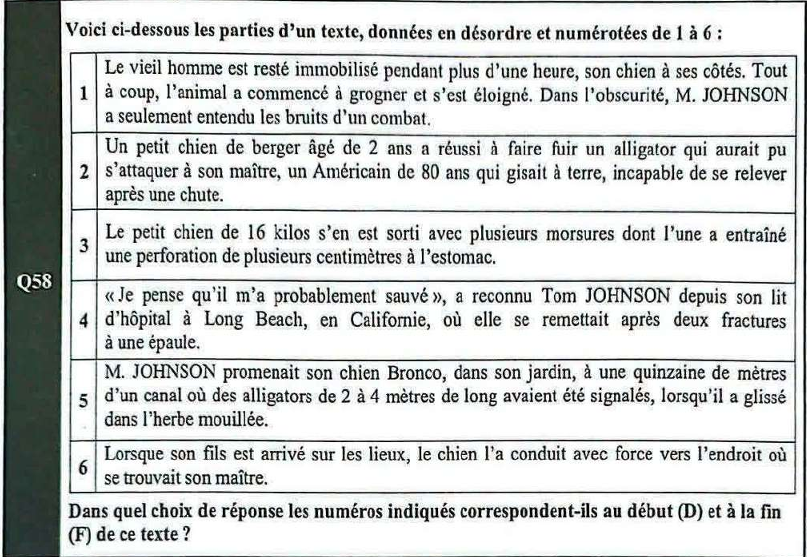 Q58

Voici ci-dessous les parties d'un texte, données en désordre et numérotées de 1 à 6 :

| 1 | Le vieil homme est resté immobilisé pendant plus d'une heure, son chien à ses côtés. Tout à coup, l'animal a commencé à grogner et s'est éloigné. Dans l'obscurité, M. JOHNSON a seulement entendu les bruits d'un combat. |
|---|---|
| 2 | Un petit chien de berger âgé de 2 ans a réussi à faire fuir un alligator qui aurait pu s'attaquer à son maître, un Américain de 80 ans qui gisait à terre, incapable de se relever après une chute. |
| 3 | Le petit chien de 16 kilos s'en est sorti avec plusieurs morsures dont l'une a entraîné une perforation de plusieurs centimètres à l'estomac. |
| 4 | « Je pense qu'il m'a probablement sauvé », a reconnu Tom JOHNSON depuis son lit d'hôpital à Long Beach, en Californie, où elle se remettait après deux fractures à une épaule. |
| 5 | M. JOHNSON promenait son chien Bronco, dans son jardin, à une quinzaine de mètres d'un canal où des alligators de 2 à 4 mètres de long avaient été signalés, lorsqu'il a glissé dans l'herbe mouillée. |
| 6 | Lorsque son fils est arrivé sur les lieux, le chien l'a conduit avec force vers l'endroit où se trouvait son maître. |

Dans quel choix de réponse les numéros indiqués correspondent-ils au début (D) et à la fin (F) de ce texte ?